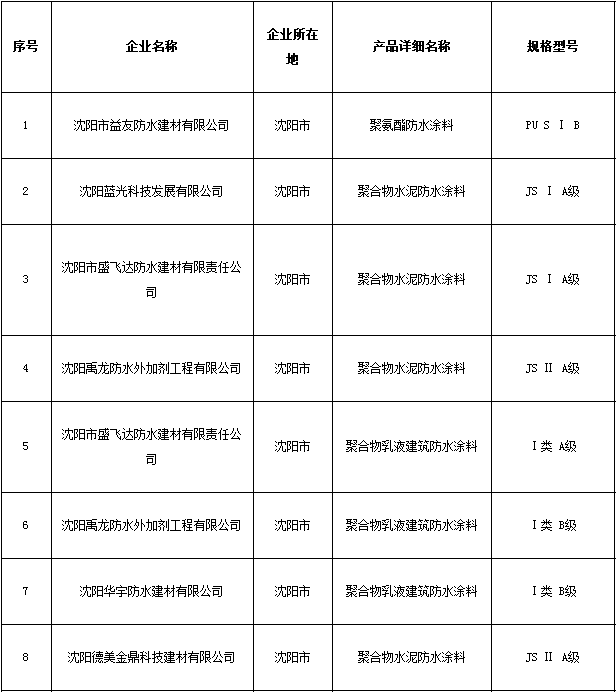 | 序号 | 企业名称 | 企业所在地 | 产品详细名称 | 规格型号 |
|---|---|---|---|---|
| 1 | 沈阳市益友防水建材有限公司 | 沈阳市 | 聚氨酯防水涂料 | PU S Ⅰ B |
| 2 | 沈阳蓝光科技发展有限公司 | 沈阳市 | 聚合物水泥防水涂料 | JS Ⅰ A级 |
| 3 | 沈阳市盛飞达防水建材有限责任公司 | 沈阳市 | 聚合物水泥防水涂料 | JS Ⅰ A级 |
| 4 | 沈阳禹龙防水外加剂工程有限公司 | 沈阳市 | 聚合物水泥防水涂料 | JS Ⅱ A级 |
| 5 | 沈阳市盛飞达防水建材有限责任公司 | 沈阳市 | 聚合物乳液建筑防水涂料 | Ⅰ类 A级 |
| 6 | 沈阳禹龙防水外加剂工程有限公司 | 沈阳市 | 聚合物乳液建筑防水涂料 | Ⅰ类 B级 |
| 7 | 沈阳华宇防水建材有限公司 | 沈阳市 | 聚合物乳液建筑防水涂料 | Ⅰ类 B级 |
| 8 | 沈阳德美金鼎科技建材有限公司 | 沈阳市 | 聚合物水泥防水涂料 | JS Ⅱ A级 |